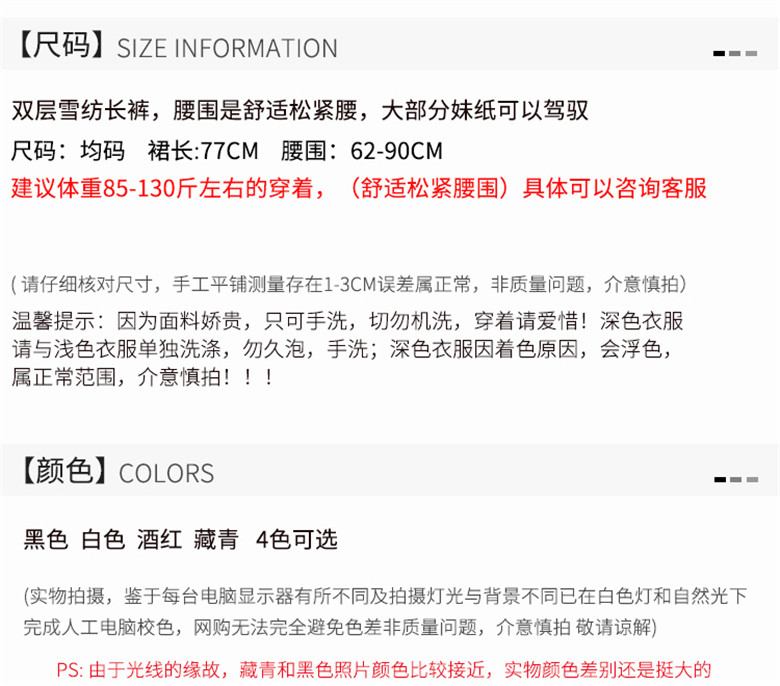 【尺码】SIZE INFORMATION

双层雪纺长裤，腰围是舒适松紧腰，大部分妹纸可以驾驭

尺码：均码 裙长:77CM 腰围：62-90CM

建议体重85-130斤左右的穿着，（舒适松紧腰围）具体可以咨询客服

(请仔细核对尺寸，手工平铺测量存在1-3CM误差属正常，非质量问题，介意慎拍)

温馨提示：因为面料娇贵，只可手洗，切勿机洗，穿着请爱惜！深色衣服请与浅色衣服单独洗涤，勿久泡，手洗；深色衣服因着色原因，会浮色，属正常范围，介意慎拍！！！

【颜色】COLORS

黑色 白色 酒红 藏青 4色可选

(实物拍摄，鉴于每台电脑显示器有所不同及拍摄灯光与背景不同已在白色灯和自然光下完成人工电脑校色，网购无法完全避免色差非质量问题，介意慎拍 敬请谅解)

PS:由于光线的缘故，藏青和黑色照片颜色比较接近，实物颜色差别还是挺大的